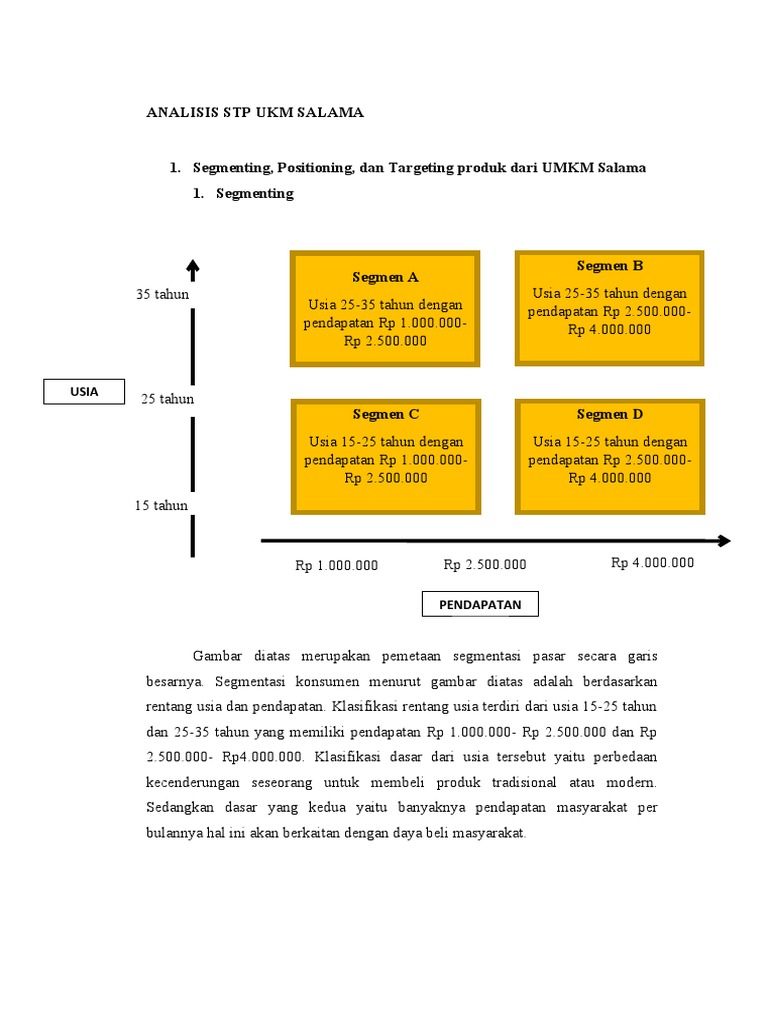 ANALISIS STP UKM SALAMA

1. Segmenting, Positioning, dan Targeting produk dari UMKM Salama
1. Segmenting

35 tahun

USIA

25 tahun

15 tahun

Segmen A
Usia 25-35 tahun dengan pendapatan Rp 1.000.000- Rp 2.500.000

Segmen B
Usia 25-35 tahun dengan pendapatan Rp 2.500.000- Rp 4.000.000

Segmen C
Usia 15-25 tahun dengan pendapatan Rp 1.000.000- Rp 2.500.000

Segmen D
Usia 15-25 tahun dengan pendapatan Rp 2.500.000- Rp 4.000.000

Rp 1.000.000

Rp 2.500.000

Rp 4.000.000

PENDAPATAN

Gambar diatas merupakan pemetaan segmentasi pasar secara garis besarnya. Segmentasi konsumen menurut gambar diatas adalah berdasarkan rentang usia dan pendapatan. Klasifikasi rentang usia terdiri dari usia 15-25 tahun dan 25-35 tahun yang memiliki pendapatan Rp 1.000.000- Rp 2.500.000 dan Rp 2.500.000- Rp4.000.000. Klasifikasi dasar dari usia tersebut yaitu perbedaan kecenderungan seseorang untuk membeli produk tradisional atau modern. Sedangkan dasar yang kedua yaitu banyaknya pendapatan masyarakat per bulannya hal ini akan berkaitan dengan daya beli masyarakat.